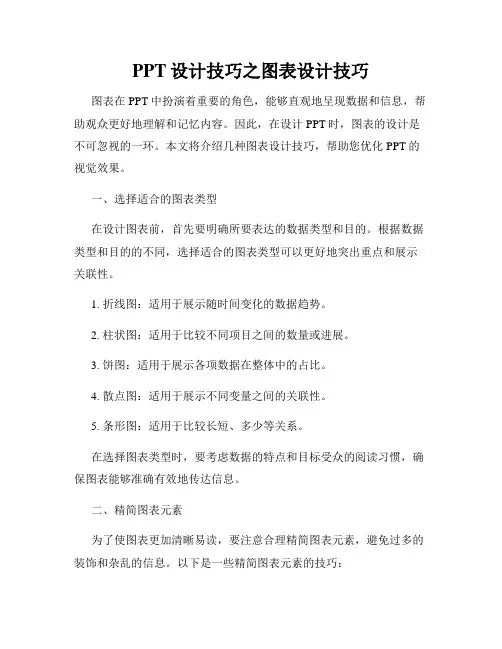 PPT 设计技巧之图表设计技巧

图表在 PPT 中扮演着重要的角色，能够直观地呈现数据和信息，帮助观众更好地理解和记忆内容。因此，在设计 PPT 时，图表的设计是不可忽视的一环。本文将介绍几种图表设计技巧，帮助您优化 PPT 的视觉效果。

一、选择适合的图表类型

在设计图表前，首先要明确所要表达的数据类型和目的。根据数据类型和目的的不同，选择适合的图表类型可以更好地突出重点和展示关联性。

1. 折线图：适用于展示随时间变化的数据趋势。

2. 柱状图：适用于比较不同项目之间的数量或进展。

3. 饼图：适用于展示各项数据在整体中的占比。

4. 散点图：适用于展示不同变量之间的关联性。

5. 条形图：适用于比较长短、多少等关系。

在选择图表类型时，要考虑数据的特点和目标受众的阅读习惯，确保图表能够准确有效地传达信息。

二、精简图表元素

为了使图表更加清晰易读，要注意合理精简图表元素，避免过多的装饰和杂乱的信息。以下是一些精简图表元素的技巧：